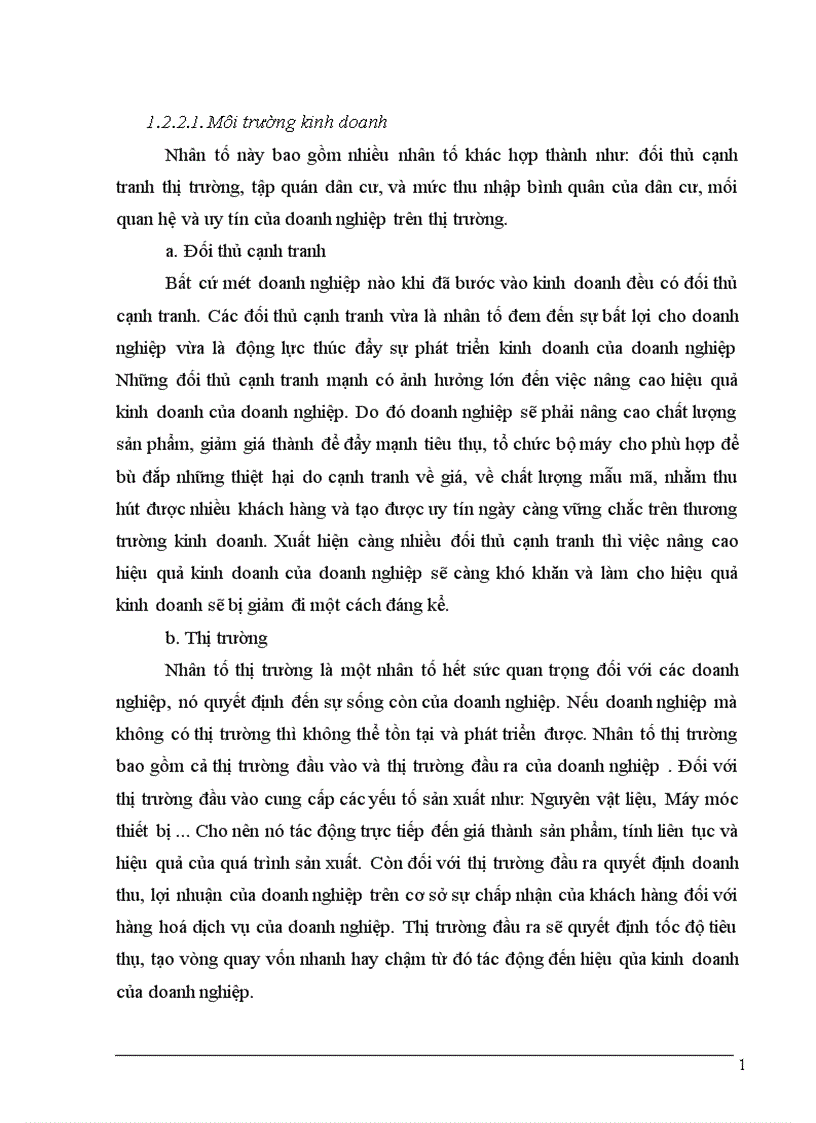 1.2.2.1. Môi trường kinh doanh

Nhân tố này bao gồm nhiều nhân tố khác hợp thành như: đối thủ cạnh tranh thị trường, tập quán dân cư, và mức thu nhập bình quân của dân cư, mối quan hệ và uy tín của doanh nghiệp trên thị trường.

a. Đối thủ cạnh tranh

Bất cứ mét doanh nghiệp nào khi đã bước vào kinh doanh đều có đối thủ cạnh tranh. Các đối thủ cạnh tranh vừa là nhân tố đem đến sự bất lợi cho doanh nghiệp vừa là động lực thúc đẩy sự phát triển kinh doanh của doanh nghiệp Những đối thủ cạnh tranh mạnh có ảnh hưởng lớn đến việc nâng cao hiệu quả kinh doanh của doanh nghiệp. Do đó doanh nghiệp sẽ phải nâng cao chất lượng sản phẩm, giảm giá thành để đẩy mạnh tiêu thụ, tổ chức bộ máy cho phù hợp để bù đắp những thiệt hại do cạnh tranh về giá, về chất lượng mẫu mã, nhằm thu hút được nhiều khách hàng và tạo được uy tín ngày càng vững chắc trên thương trường kinh doanh. Xuất hiện càng nhiều đối thủ cạnh tranh thì việc nâng cao hiệu quả kinh doanh của doanh nghiệp sẽ càng khó khăn và làm cho hiệu quả kinh doanh sẽ bị giảm đi một cách đáng kể.

b. Thị trường

Nhân tố thị trường là một nhân tố hết sức quan trọng đối với các doanh nghiệp, nó quyết định đến sự sống còn của doanh nghiệp. Nếu doanh nghiệp mà không có thị trường thì không thể tồn tại và phát triển được. Nhân tố thị trường bao gồm cả thị trường đầu vào và thị trường đầu ra của doanh nghiệp . Đối với thị trường đầu vào cung cấp các yếu tố sản xuất như: Nguyên vật liệu, Máy móc thiết bị ... Cho nên nó tác động trực tiếp đến giá thành sản phẩm, tính liên tục và hiệu quả của quá trình sản xuất. Còn đối với thị trường đầu ra quyết định doanh thu, lợi nhuận của doanh nghiệp trên cơ sở sự chấp nhận của khách hàng đối với hàng hoá dịch vụ của doanh nghiệp. Thị trường đầu ra sẽ quyết định tốc độ tiêu thụ, tạo vòng quay vốn nhanh hay chậm từ đó tác động đến hiệu qủa kinh doanh của doanh nghiệp.

1